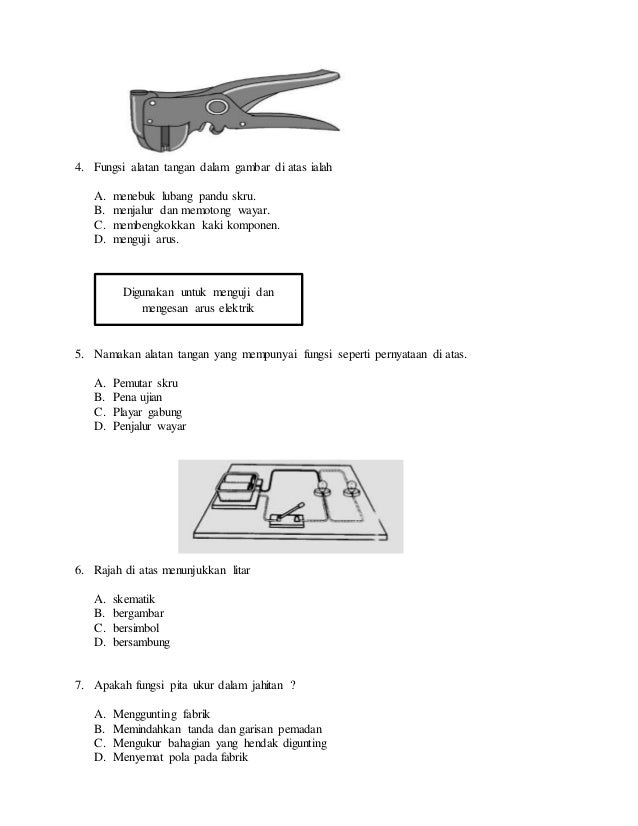 4. Fungsi alatan tangan dalam gambar di atas ialah

A. menebuk lubang pandu skru.
B. menjalur dan memotong wayar.
C. membengkokkan kaki komponen.
D. menguji arus.

Digunakan untuk menguji dan mengesan arus elektrik

5. Namakan alatan tangan yang mempunyai fungsi seperti pernyataan di atas.

A. Pemutar skru
B. Pena ujian
C. Playar gabung
D. Penjalur wayar

6. Rajah di atas menunjukkan litar

A. skematik
B. bergambar
C. bersimbol
D. bersambung

7. Apakah fungsi pita ukur dalam jahitan ?

A. Menggunting fabrik
B. Memindahkan tanda dan garisan pemadan
C. Mengukur bahagian yang hendak digunting
D. Menyemat pola pada fabrik